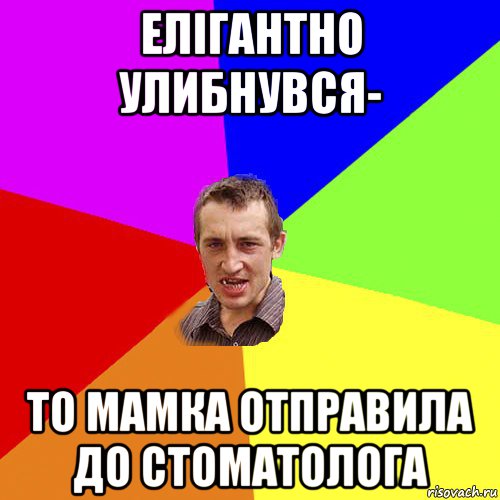 ЕЛІГАНТНО УЛИБНУВСЯ-

ТО МАМКА ОТПРАВИЛА ДО СТОМАТОЛОГА

risovach.ru